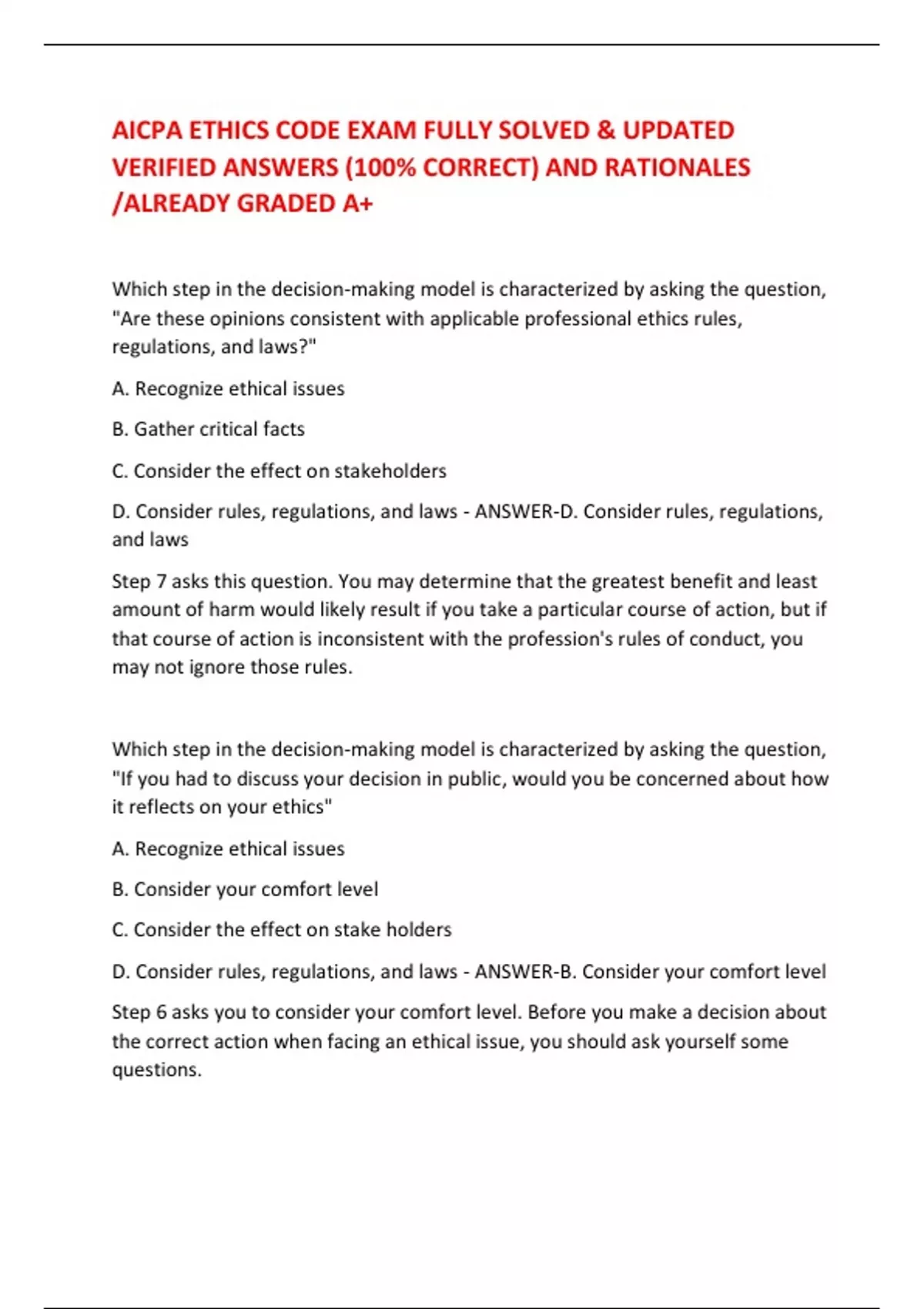 AICPA ETHICS CODE EXAM FULLY SOLVED & UPDATED VERIFIED ANSWERS (100% CORRECT) AND RATIONALES /ALREADY GRADED A+

Which step in the decision-making model is characterized by asking the question, "Are these opinions consistent with applicable professional ethics rules, regulations, and laws?"

A. Recognize ethical issues

B. Gather critical facts

C. Consider the effect on stakeholders

D. Consider rules, regulations, and laws - ANSWER-D. Consider rules, regulations, and laws

Step 7 asks this question. You may determine that the greatest benefit and least amount of harm would likely result if you take a particular course of action, but if that course of action is inconsistent with the profession's rules of conduct, you may not ignore those rules.

Which step in the decision-making model is characterized by asking the question, "If you had to discuss your decision in public, would you be concerned about how it reflects on your ethics"

A. Recognize ethical issues

B. Consider your comfort level

C. Consider the effect on stake holders

D. Consider rules, regulations, and laws - ANSWER-B. Consider your comfort level

Step 6 asks you to consider your comfort level. Before you make a decision about the correct action when facing an ethical issue, you should ask yourself some questions.